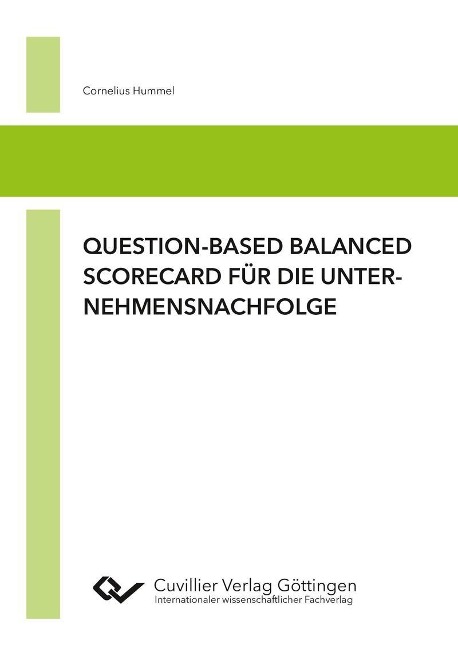 Cornelius Hummel

QUESTION-BASED BALANCED SCORECARD FÜR DIE UNTERNEHMENSNACHFOLGE

Cuvillier Verlag Göttingen
Internationaler wissenschaftlicher Fachverlag